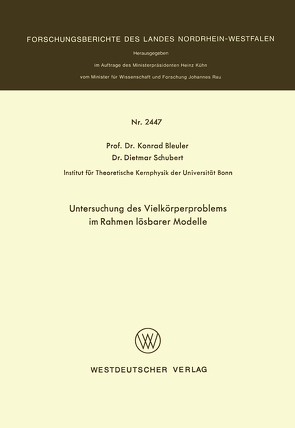 FORSCHUNGSBERICHTE DES LANDES NORDRHEIN-WESTFALEN

Herausgegeben

im Auftrage des Ministerpräsidenten Heinz Kühn

vom Minister für Wissenschaft und Forschung Johannes Rau

Nr. 2447

Prof. Dr. Konrad Bleuler
Dr. Dietmar Schubert

Institut für Theoretische Kernphysik der Universität Bonn

Untersuchung des Vielkörperproblems im Rahmen lösbarer Modelle

WESTDEUTSCHER VERLAG